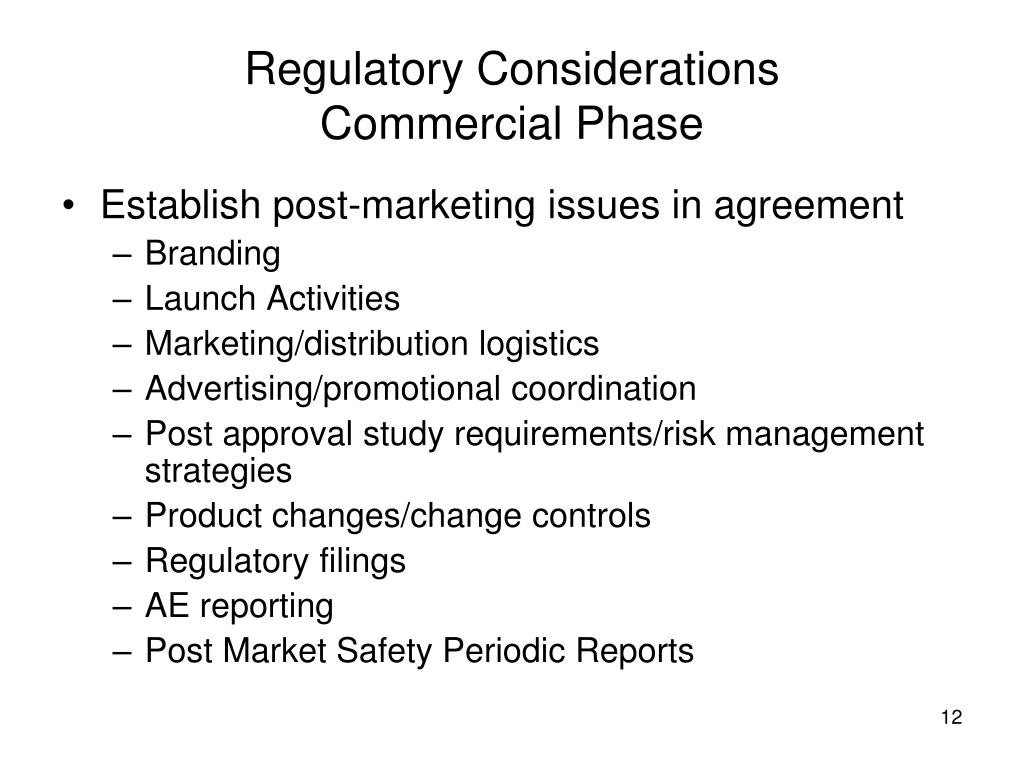 Regulatory Considerations
Commercial Phase

• Establish post-marketing issues in agreement
– Branding
– Launch Activities
– Marketing/distribution logistics
– Advertising/promotional coordination
– Post approval study requirements/risk management strategies
– Product changes/change controls
– Regulatory filings
– AE reporting
– Post Market Safety Periodic Reports

12